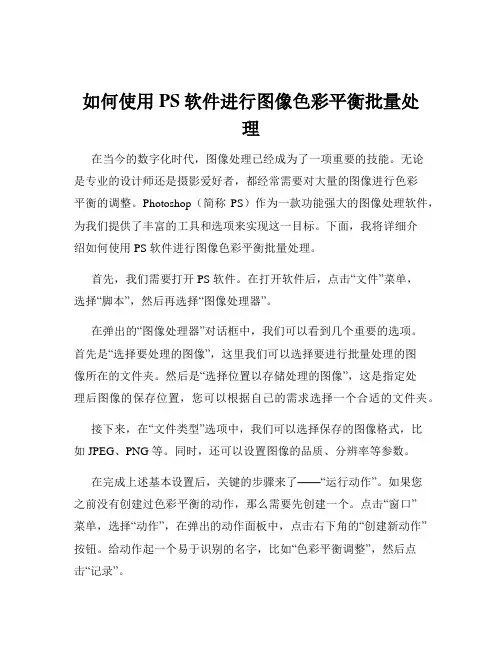 如何使用 PS 软件进行图像色彩平衡批量处理

在当今的数字化时代，图像处理已经成为了一项重要的技能。无论是专业的设计师还是摄影爱好者，都经常需要对大量的图像进行色彩平衡的调整。Photoshop（简称 PS）作为一款功能强大的图像处理软件，为我们提供了丰富的工具和选项来实现这一目标。下面，我将详细介绍如何使用 PS 软件进行图像色彩平衡批量处理。

首先，我们需要打开 PS 软件。在打开软件后，点击“文件”菜单，选择“脚本”，然后再选择“图像处理器”。

在弹出的“图像处理器”对话框中，我们可以看到几个重要的选项。首先是“选择要处理的图像”，这里我们可以选择要进行批量处理的图像所在的文件夹。然后是“选择位置以存储处理的图像”，这是指定处理后图像的保存位置，您可以根据自己的需求选择一个合适的文件夹。

接下来，在“文件类型”选项中，我们可以选择保存的图像格式，比如 JPEG、PNG 等。同时，还可以设置图像的品质、分辨率等参数。

在完成上述基本设置后，关键的步骤来了——“运行动作”。如果您之前没有创建过色彩平衡的动作，那么需要先创建一个。点击“窗口”菜单，选择“动作”，在弹出的动作面板中，点击右下角的“创建新动作”按钮。给动作起一个易于识别的名字，比如“色彩平衡调整”，然后点击“记录”。